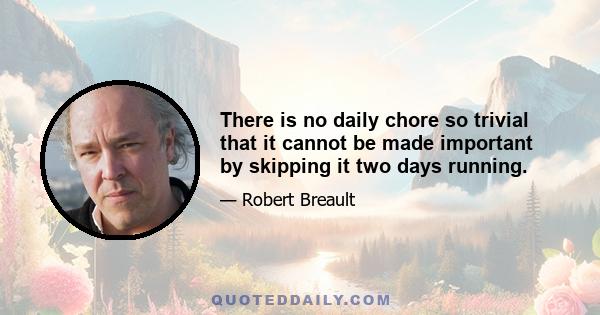 There is no daily chore so trivial that it cannot be made important by skipping it two days running.

— Robert Breault

QUOTEDDAILY.COM